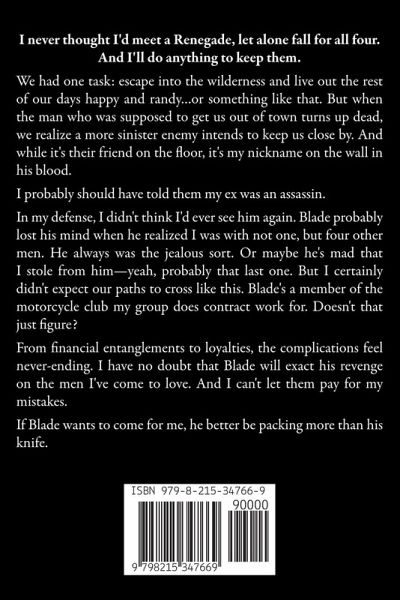 I never thought I'd meet a Renegade, let alone fall for all four. And I'll do anything to keep them.

We had one task: escape into the wilderness and live out the rest of our days happy and randy...or something like that. But when the man who was supposed to get us out of town turns up dead, we realize a more sinister enemy intends to keep us close by. And while it's their friend on the floor, it's my nickname on the wall in his blood.

I probably should have told them my ex was an assassin.

In my defense, I didn't think I'd ever see him again. Blade probably lost his mind when he realized I was with not one, but four other men. He always was the jealous sort. Or maybe he's mad that I stole from him—yeah, probably that last one. But I certainly didn't expect our paths to cross like this. Blade's a member of the motorcycle club my group does contract work for. Doesn't that just figure?

From financial entanglements to loyalties, the complications feel never-ending. I have no doubt that Blade will exact his revenge on the men I've come to love. And I can't let them pay for my mistakes.

If Blade wants to come for me, he better be packing more than his knife.

ISBN 979-8-215-34766-9
90000
9 798215 347669